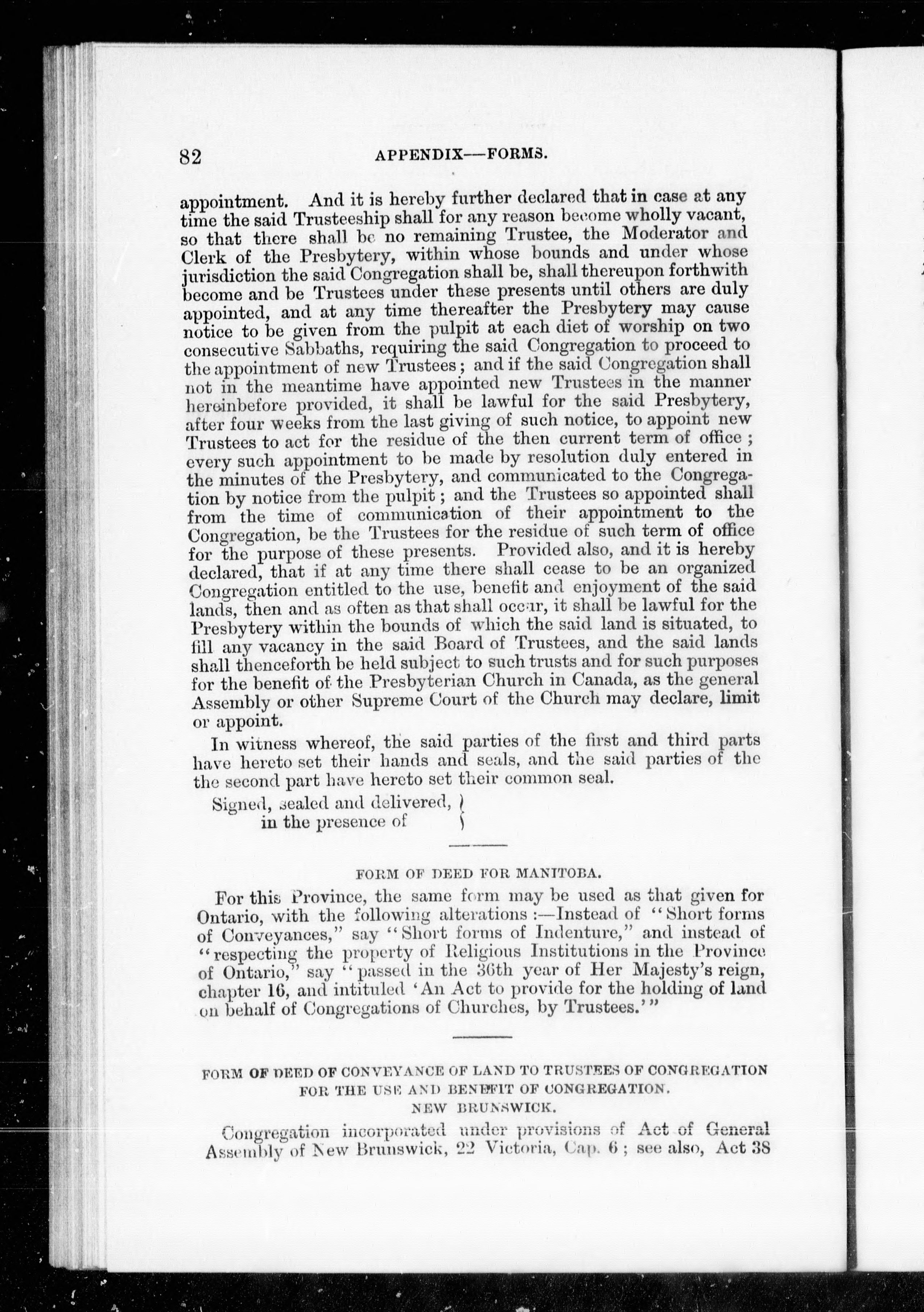 82 APPENDIX—FORMS.

appointment. And it is hereby further declared that in case at any time the said Trusteeship shall for any reason become wholly vacant, so that there shall be no remaining Trustee, the Moderator and Clerk of the Presbytery, within whose bounds and under whose jurisdiction the said Congregation shall be, shall thereupon forthwith become and be Trustees under these presents until others are duly appointed, and at any time thereafter the Presbytery may cause notice to be given from the pulpit at each diet of worship on two consecutive Sabbaths, requiring the said Congregation to proceed to the appointment of new Trustees; and if the said Congregation shall not in the meantime have appointed new Trustees in the manner hereinbefore provided, it shall be lawful for the said Presbytery, after four weeks from the last giving of such notice, to appoint new Trustees to act for the residue of the then current term of office; every such appointment to be made by resolution duly entered in the minutes of the Presbytery, and communicated to the Congregation by notice from the pulpit; and the Trustees so appointed shall from the time of communication of their appointment to the Congregation, be the Trustees for the residue of such term of office for the purpose of these presents. Provided also, and it is hereby declared, that if at any time there shall cease to be an organized Congregation entitled to the use, benefit and enjoyment of the said lands, then and as often as that shall occur, it shall be lawful for the Presbytery within the bounds of which the said land is situated, to fill any vacancy in the said Board of Trustees, and the said lands shall thenceforth be held subject to such trusts and for such purposes for the benefit of the Presbyterian Church in Canada, as the general Assembly or other Supreme Court of the Church may declare, limit or appoint.

In witness whereof, the said parties of the first and third parts have hereto set their hands and seals, and the said parties of the the second part have hereto set their common seal.

Signed, sealed and delivered, in the presence of

FORM OF DEED FOR MANITOBA.

For this Province, the same form may be used as that given for Ontario, with the following alterations:—Instead of "Short forms of Conveyances," say "Short forms of Indenture," and instead of "respecting the property of Religious Institutions in the Province of Ontario," say "passed in the 36th year of Her Majesty's reign, chapter 16, and intituled 'An Act to provide for the holding of land on behalf of Congregations of Churches, by Trustees.'"

FORM OF DEED OF CONVEYANCE OF LAND TO TRUSTEES OF CONGREGATION FOR THE USE AND BENEFIT OF CONGREGATION.
NEW BRUNSWICK.

Congregation incorporated under provisions of Act of General Assembly of New Brunswick, 22 Victoria, Cap. 6; see also, Act 38